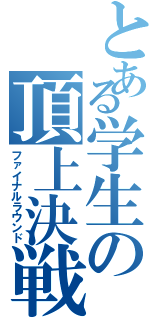 とある学生の頂上決戦

ファイナルラウンド